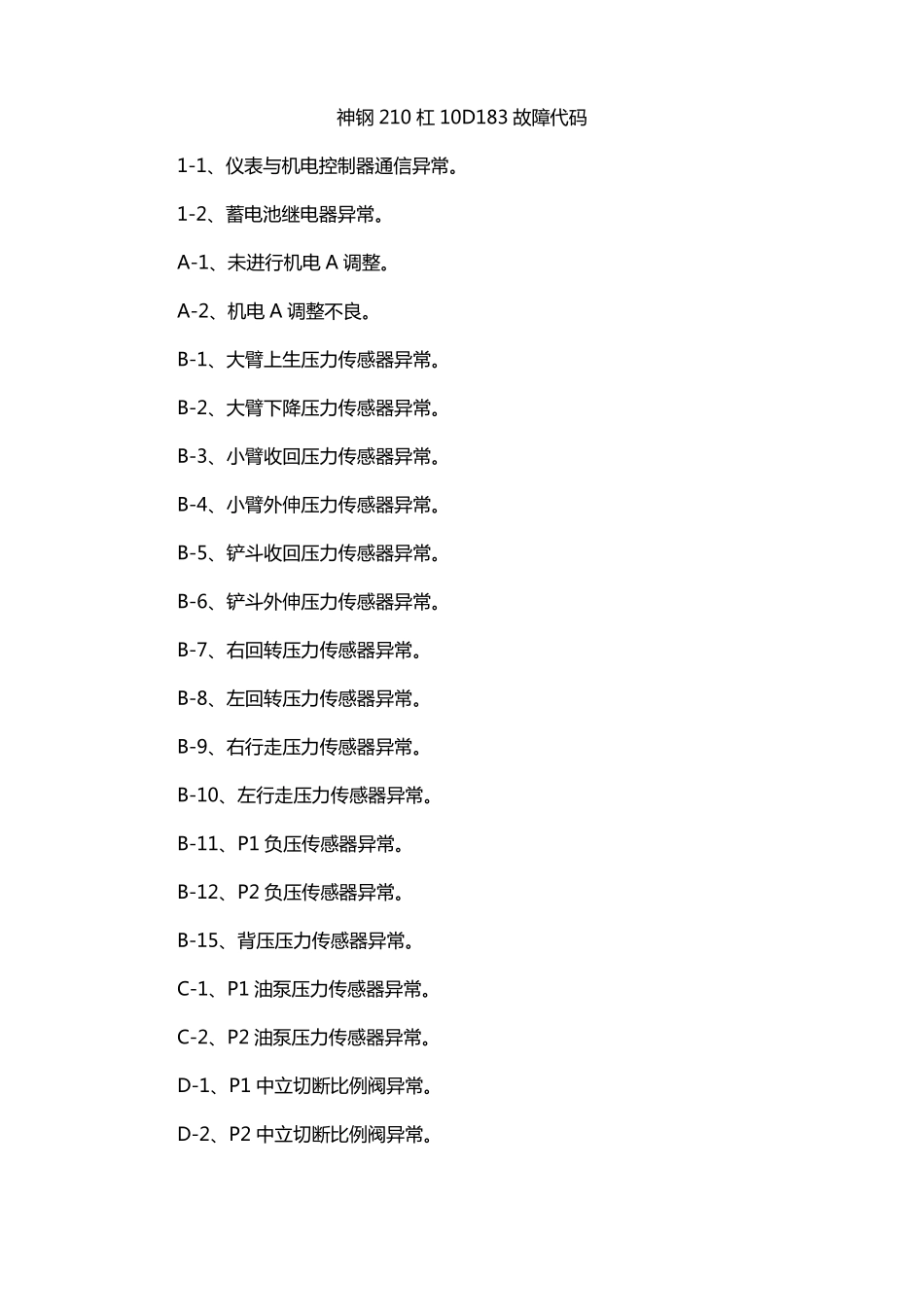 神钢 210 杠 10D183 故障代码

1-1、仪表与机电控制器通信异常。

1-2、蓄电池继电器异常。

A-1、未进行机电 A 调整。

A-2、机电 A 调整不良。

B-1、大臂上生压力传感器异常。

B-2、大臂下降压力传感器异常。

B-3、小臂收回压力传感器异常。

B-4、小臂外伸压力传感器异常。

B-5、铲斗收回压力传感器异常。

B-6、铲斗外伸压力传感器异常。

B-7、右回转压力传感器异常。

B-8、左回转压力传感器异常。

B-9、右行走压力传感器异常。

B-10、左行走压力传感器异常。

B-11、P1 负压传感器异常。

B-12、P2 负压传感器异常。

B-15、背压压力传感器异常。

C-1、P1 油泵压力传感器异常。

C-2、P2 油泵压力传感器异常。

D-1、P1 中立切断比例阀异常。

D-2、P2 中立切断比例阀异常。